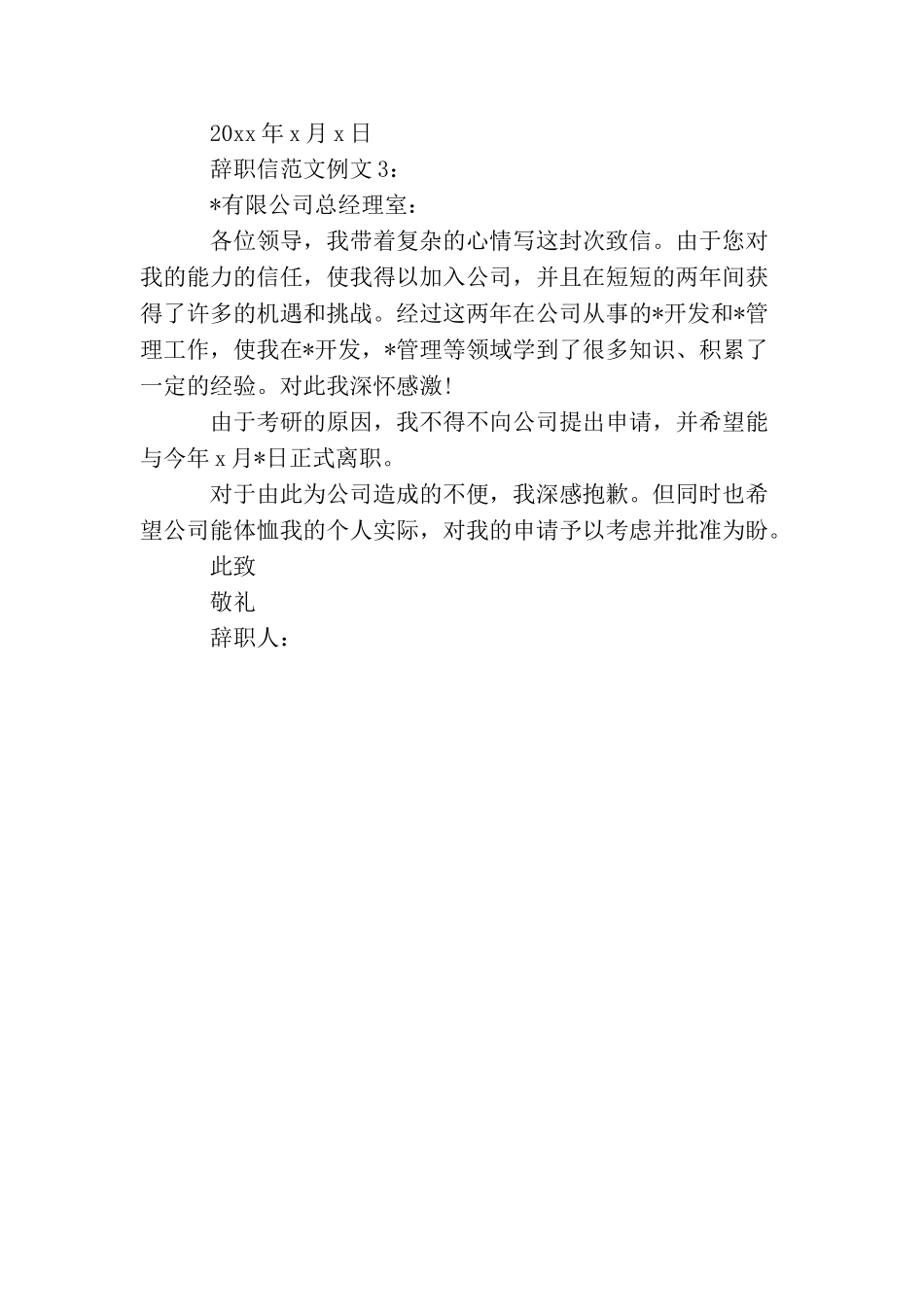 20xx 年 x 月 x 日

辞职信范文例文 3：

*有限公司总经理室：

各位领导，我带着复杂的心情写这封次致信。由于您对我的能力的信任，使我得以加入公司，并且在短短的两年间获得了许多的机遇和挑战。经过这两年在公司从事的*开发和*管理工作，使我在*开发，*管理等领域学到了很多知识、积累了一定的经验。对此我深怀感激！

由于考研的原因，我不得不向公司提出申请，并希望能与今年 x 月*日正式离职。

对于由此为公司造成的不便，我深感抱歉。但同时也希望公司能体恤我的个人实际，对我的申请予以考虑并批准为盼。

此致

敬礼

辞职人：